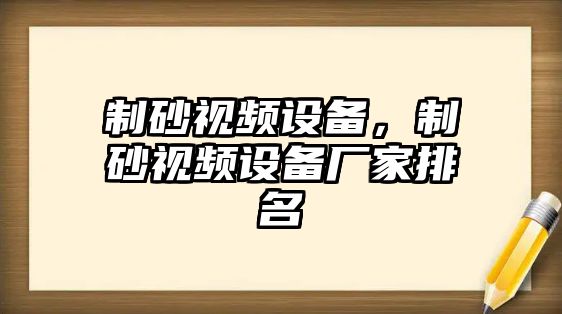 制砂视频设备，制砂视频设备厂家排名